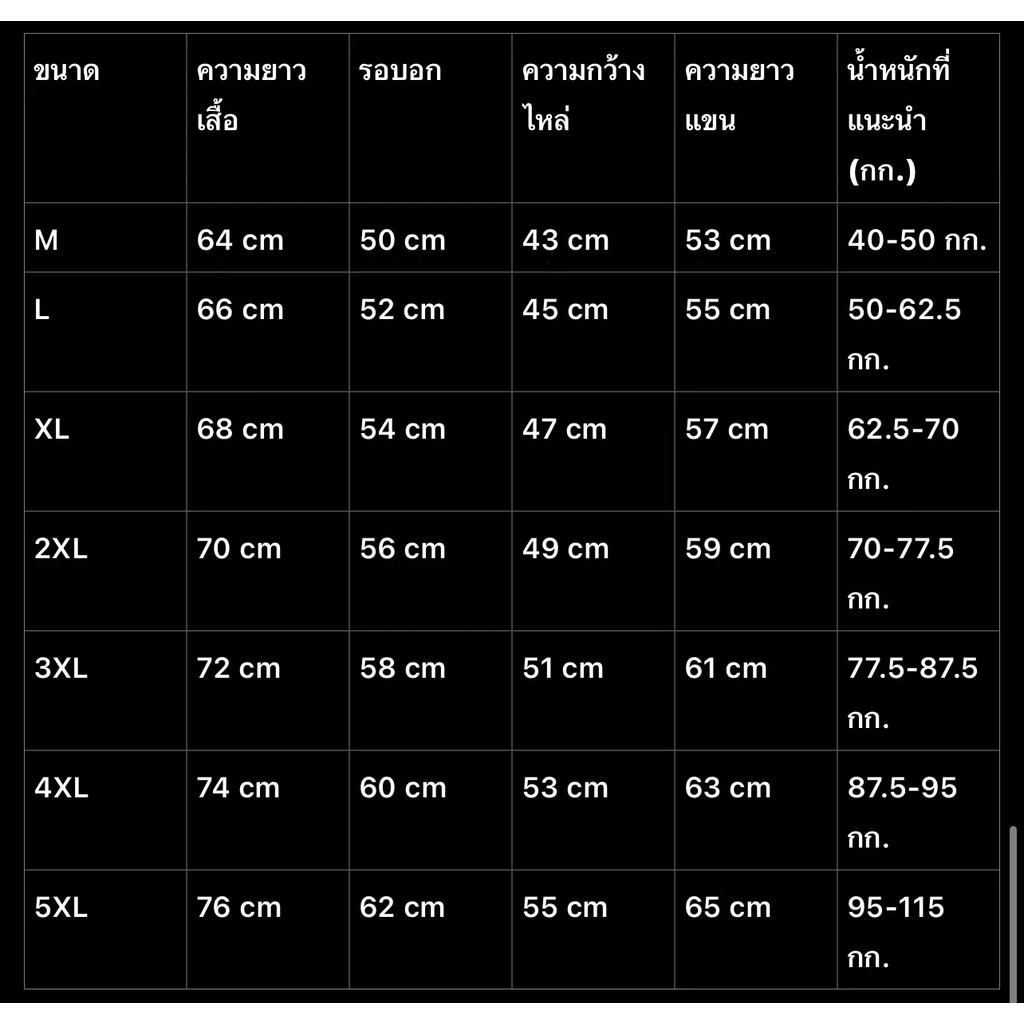 | ขนาด | ความยาวเสื้อ | รอบอก | ความกว้างไหล่ | ความยาวแขน | น้ำหนักที่แนะนำ (กก.) |
|---|---|---|---|---|---|
| M | 64 cm | 50 cm | 43 cm | 53 cm | 40-50 กก. |
| L | 66 cm | 52 cm | 45 cm | 55 cm | 50-62.5 กก. |
| XL | 68 cm | 54 cm | 47 cm | 57 cm | 62.5-70 กก. |
| 2XL | 70 cm | 56 cm | 49 cm | 59 cm | 70-77.5 กก. |
| 3XL | 72 cm | 58 cm | 51 cm | 61 cm | 77.5-87.5 กก. |
| 4XL | 74 cm | 60 cm | 53 cm | 63 cm | 87.5-95 กก. |
| 5XL | 76 cm | 62 cm | 55 cm | 65 cm | 95-115 กก. |